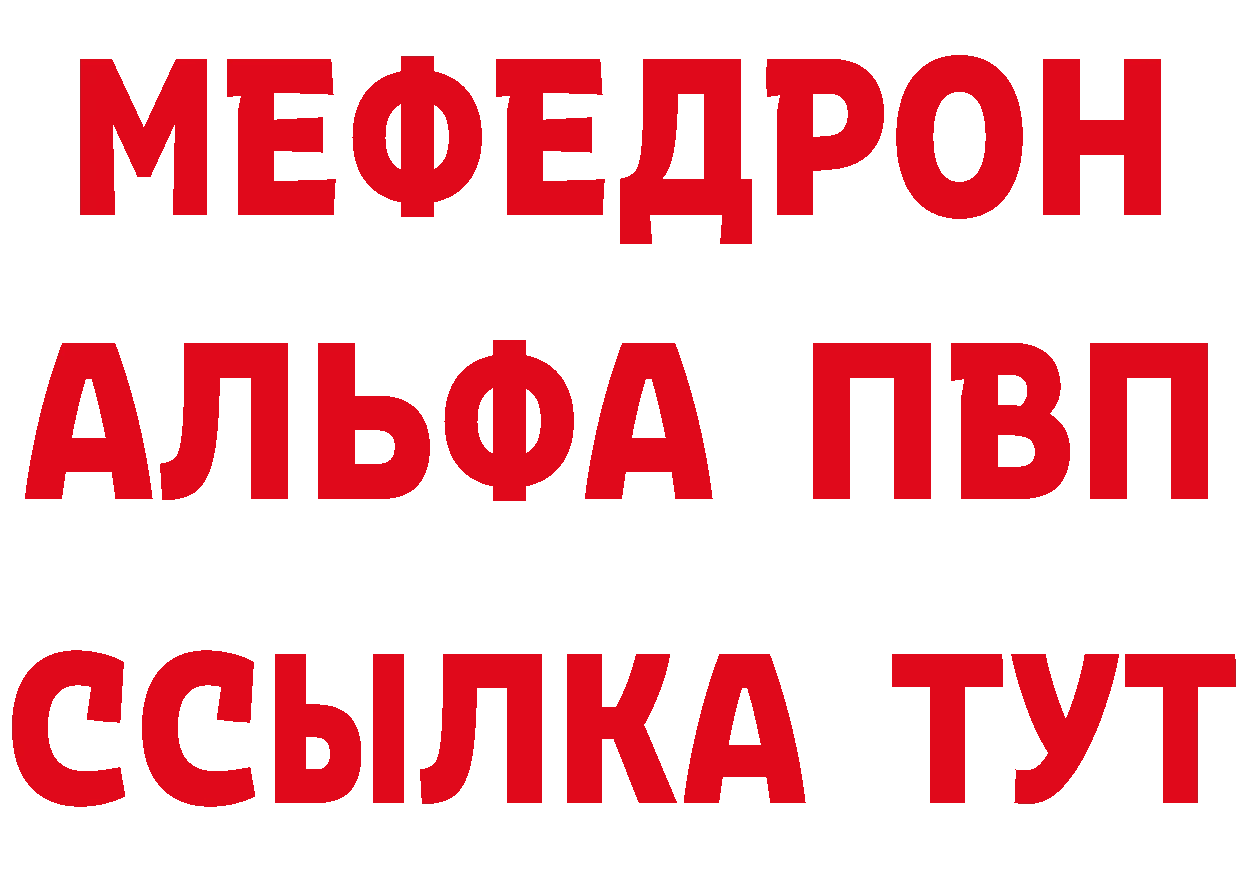 МЕФЕДРОН
АЛЬФА ПВП
ССЫЛКА ТУТ